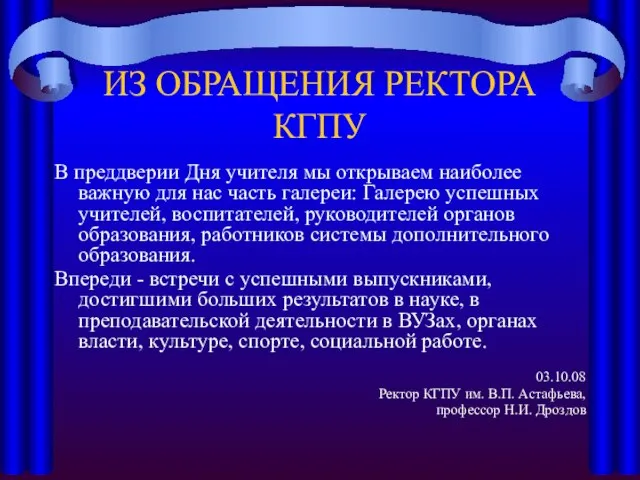 ИЗ ОБРАЩЕНИЯ РЕКТОРА КГПУ

В преддверии Дня учителя мы открываем наиболее важную для нас часть галереи: Галерею успешных учителей, воспитателей, руководителей органов образования, работников системы дополнительного образования.

Впереди - встречи с успешными выпускниками, достигшими больших результатов в науке, в преподавательской деятельности в ВУЗах, органах власти, культуре, спорте, социальной работе.

03.10.08
Ректор КГПУ им. В.П. Астафьева,
профессор Н.И. Дроздов